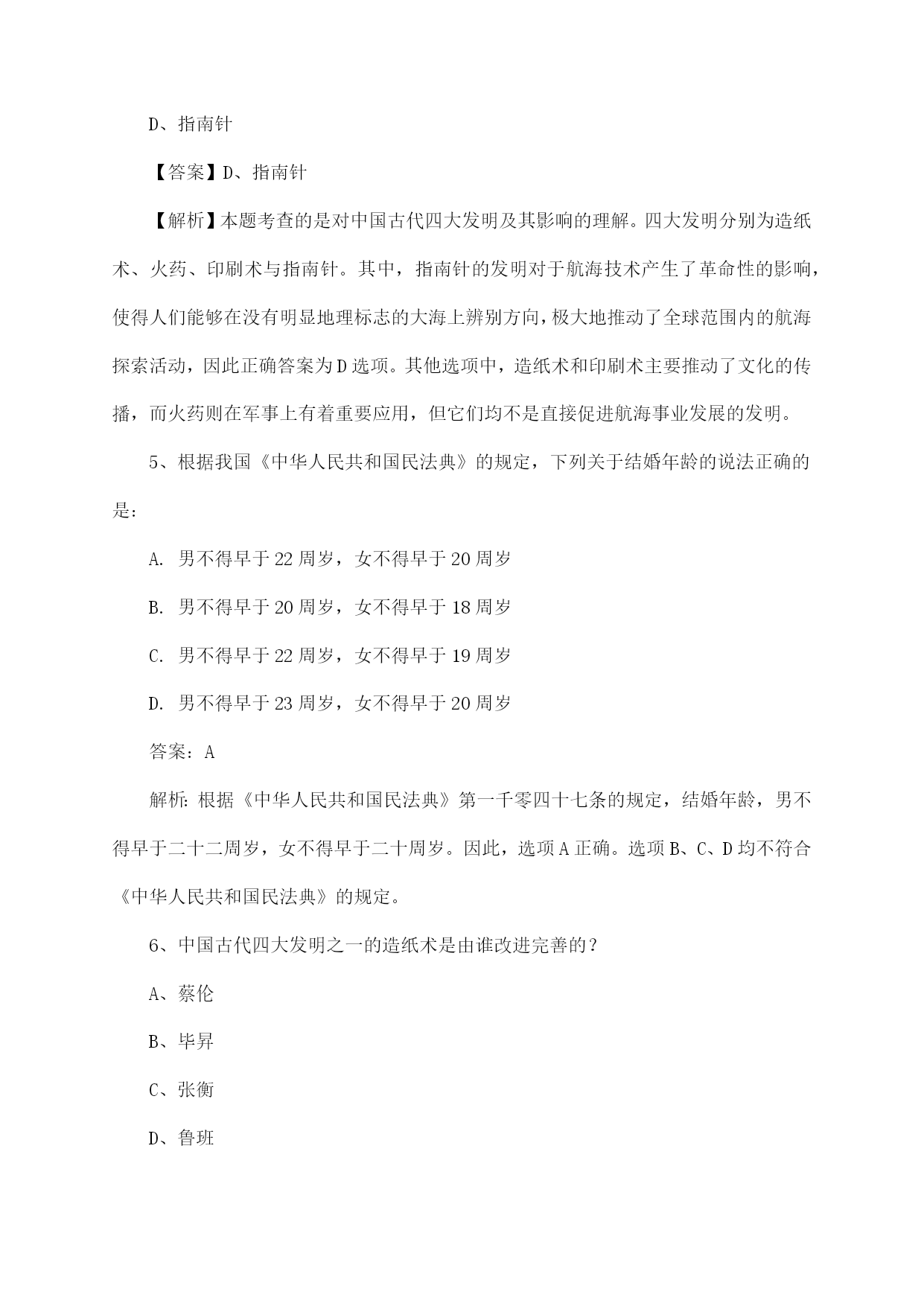 D、指南针

【答案】D、指南针

【解析】本题考查的是对中国古代四大发明及其影响的理解。四大发明分别为造纸术、火药、印刷术与指南针。其中，指南针的发明对于航海技术产生了革命性的影响，使得人们能够在没有明显地理标志的大海上辨别方向，极大地推动了全球范围内的航海探索活动，因此正确答案为D选项。其他选项中，造纸术和印刷术主要推动了文化的传播，而火药则在军事上有着重要应用，但它们均不是直接促进航海事业发展的发明。

5、根据我国《中华人民共和国民法典》的规定，下列关于结婚年龄的说法正确的是：

A. 男不得早于22周岁，女不得早于20周岁

B. 男不得早于20周岁，女不得早于18周岁

C. 男不得早于22周岁，女不得早于19周岁

D. 男不得早于23周岁，女不得早于20周岁

答案：A

解析：根据《中华人民共和国民法典》第一千零四十七条的规定，结婚年龄，男不得早于二十二周岁，女不得早于二十周岁。因此，选项A正确。选项B、C、D均不符合《中华人民共和国民法典》的规定。

6、中国古代四大发明之一的造纸术是由谁改进完善的？

A、蔡伦

B、毕昇

C、张衡

D、鲁班